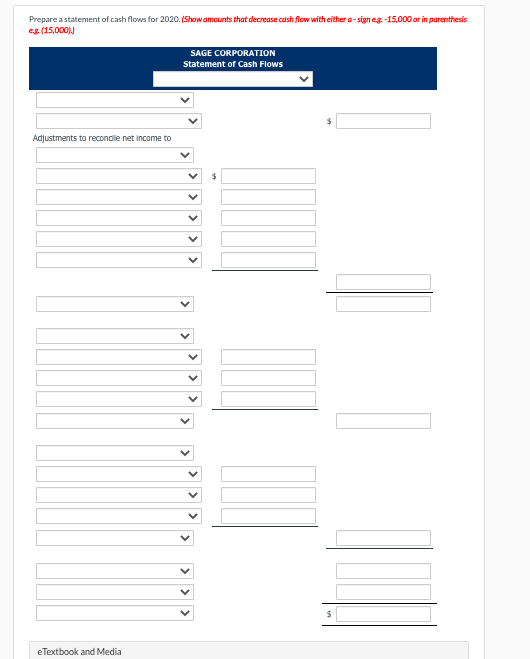 Prepare a statement of cash flows for 2020. (Show amounts that decrease cash flow with either a - sign e.g. -15,000 or in parenthesis e.g. (15,000).)

SAGE CORPORATION
Statement of Cash Flows

$

Adjustments to reconcile net income to

$

$

eTextbook and Media